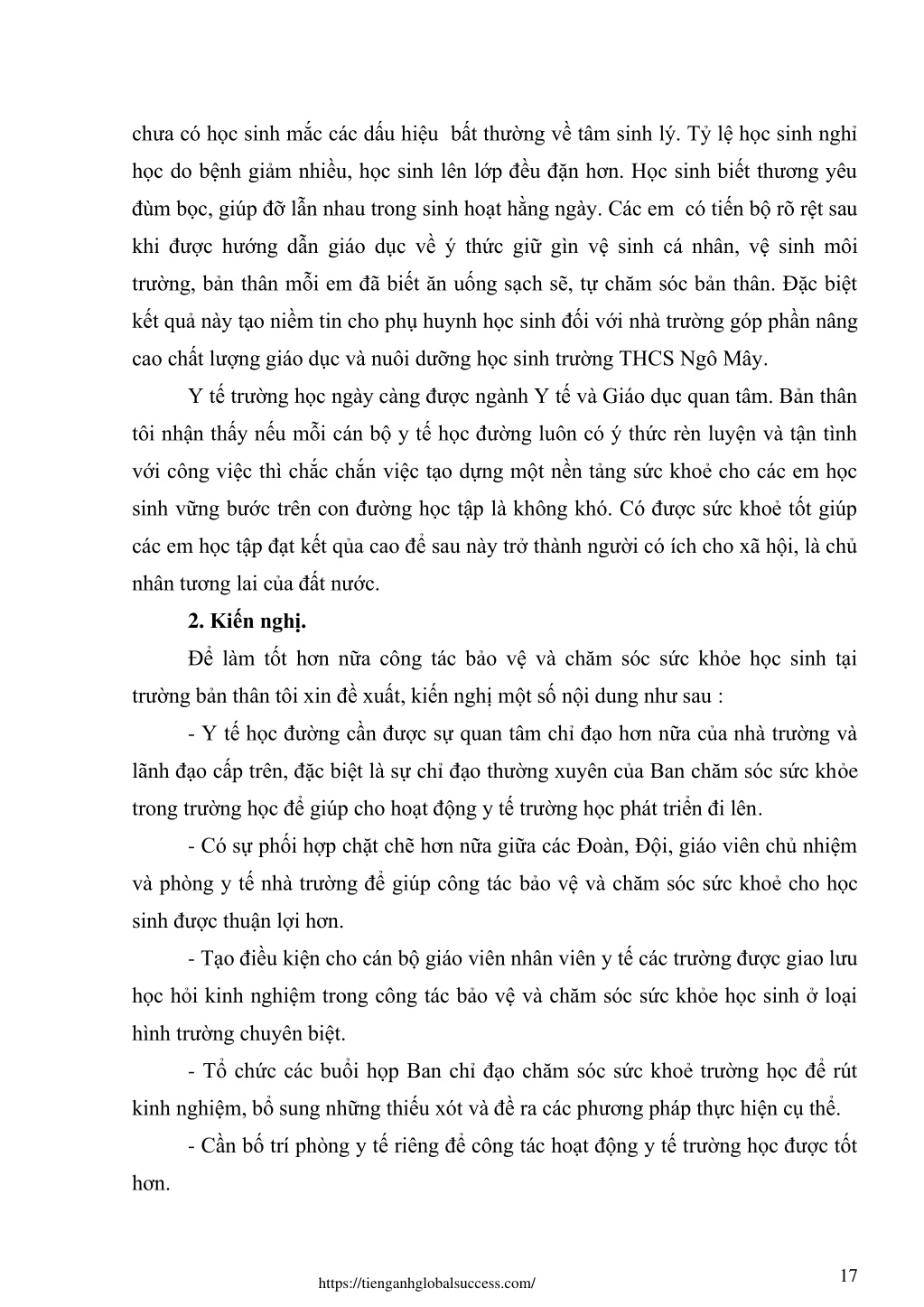 chưa có học sinh mắc các dấu hiệu bất thường về tâm sinh lý. Tỷ lệ học sinh nghỉ học do bệnh giảm nhiều, học sinh lên lớp đều đặn hơn. Học sinh biết thương yêu đùm bọc, giúp đỡ lẫn nhau trong sinh hoạt hằng ngày. Các em có tiến bộ rõ rệt sau khi được hướng dẫn giáo dục về ý thức giữ gìn vệ sinh cá nhân, vệ sinh môi trường, bản thân mỗi em đã biết ăn uống sạch sẽ, tự chăm sóc bản thân. Đặc biệt kết quả này tạo niềm tin cho phụ huynh học sinh đối với nhà trường góp phần nâng cao chất lượng giáo dục và nuôi dưỡng học sinh trường THCS Ngô Mây.

Y tế trường học ngày càng được ngành Y tế và Giáo dục quan tâm. Bản thân tôi nhận thấy nếu mỗi cán bộ y tế học đường luôn có ý thức rèn luyện và tận tình với công việc thì chắc chắn việc tạo dựng một nền tảng sức khoẻ cho các em học sinh vững bước trên con đường học tập là không khó. Có được sức khoẻ tốt giúp các em học tập đạt kết qủa cao để sau này trở thành người có ích cho xã hội, là chủ nhân tương lai của đất nước.

2. Kiến nghị.

Để làm tốt hơn nữa công tác bảo vệ và chăm sóc sức khỏe học sinh tại trường bản thân tôi xin đề xuất, kiến nghị một số nội dung như sau :

- Y tế học đường cần được sự quan tâm chỉ đạo hơn nữa của nhà trường và lãnh đạo cấp trên, đặc biệt là sự chỉ đạo thường xuyên của Ban chăm sóc sức khỏe trong trường học để giúp cho hoạt động y tế trường học phát triển đi lên.

- Có sự phối hợp chặt chẽ hơn nữa giữa các Đoàn, Đội, giáo viên chủ nhiệm và phòng y tế nhà trường để giúp công tác bảo vệ và chăm sóc sức khoẻ cho học sinh được thuận lợi hơn.

- Tạo điều kiện cho cán bộ giáo viên nhân viên y tế các trường được giao lưu học hỏi kinh nghiệm trong công tác bảo vệ và chăm sóc sức khỏe học sinh ở loại hình trường chuyên biệt.

- Tổ chức các buổi họp Ban chỉ đạo chăm sóc sức khoẻ trường học để rút kinh nghiệm, bổ sung những thiếu xót và đề ra các phương pháp thực hiện cụ thể.

- Cần bố trí phòng y tế riêng để công tác hoạt động y tế trường học được tốt hơn.

https://tienganhglobalsuccess.com/

17